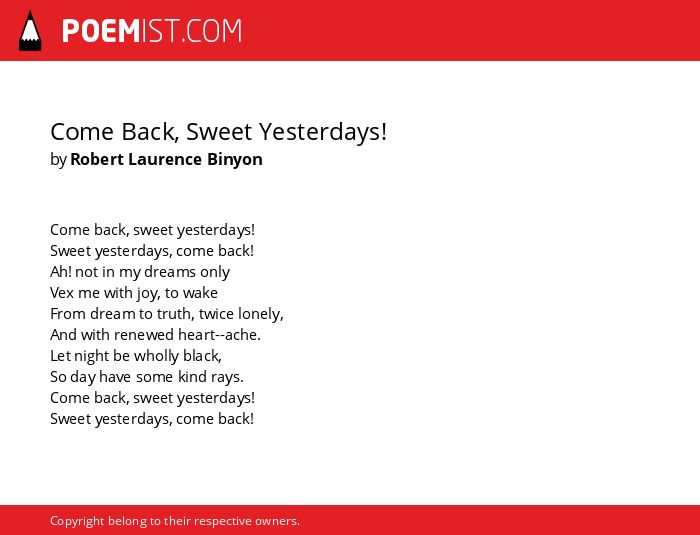 POEMIST.COM

Come Back, Sweet Yesterdays!
by Robert Laurence Binyon

Come back, sweet yesterdays!
Sweet yesterdays, come back!
Ah! not in my dreams only
Vex me with joy, to wake
From dream to truth, twice lonely,
And with renewed heart--ache.
Let night be wholly black,
So day have some kind rays.
Come back, sweet yesterdays!
Sweet yesterdays, come back!

Copyright belong to their respective owners.